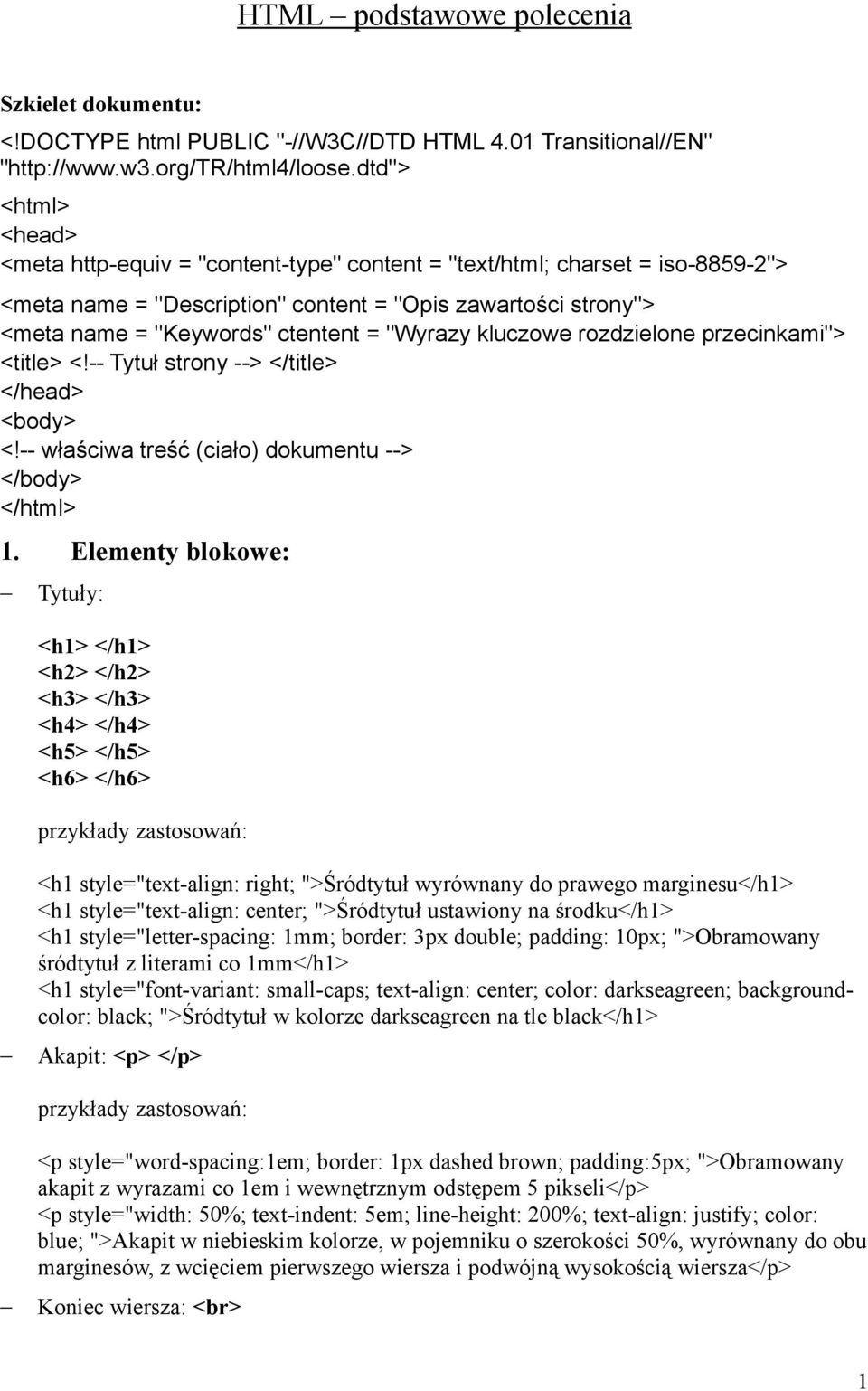 HTML – podstawowe polecenia

Szkielet dokumentu:
<!DOCTYPE html PUBLIC "-//W3C//DTD HTML 4.01 Transitional//EN" "http://www.w3.org/TR/html4/loose.dtd">
<html>
<head>
<meta http-equiv = "content-type" content = "text/html; charset = iso-8859-2">
<meta name = "Description" content = "Opis zawartości strony">
<meta name = "Keywords" ctentent = "Wyrazy kluczowe rozdzielone przecinkami">
<title> <!-- Tytuł strony --> </title>
</head>
<body>
<!-- właściwa treść (ciało) dokumentu -->
</body>
</html>

1. Elementy blokowe:

– Tytuły:

<h1> </h1>
<h2> </h2>
<h3> </h3>
<h4> </h4>
<h5> </h5>
<h6> </h6>

przykłady zastosowań:

<h1 style="text-align: right; ">Śródtytuł wyrównany do prawego marginesu</h1>
<h1 style="text-align: center; ">Śródtytuł ustawiony na środku</h1>
<h1 style="letter-spacing: 1mm; border: 3px double; padding: 10px; ">Obramowany śródtytuł z literami co 1mm</h1>
<h1 style="font-variant: small-caps; text-align: center; color: darkseagreen; background-color: black; ">Śródtytuł w kolorze darkseagreen na tle black</h1>

– Akapit: <p> </p>

przykłady zastosowań:

<p style="word-spacing:1em; border: 1px dashed brown; padding:5px; ">Obramowany akapit z wyrazami co 1em i wewnętrznym odstępem 5 pikseli</p>
<p style="width: 50%; text-indent: 5em; line-height: 200%; text-align: justify; color: blue; ">Akapit w niebieskim kolorze, w pojemniku o szerokości 50%, wyrównany do obu marginesów, z wcięciem pierwszego wiersza i podwójną wysokością wiersza</p>

– Koniec wiersza: <br>

1